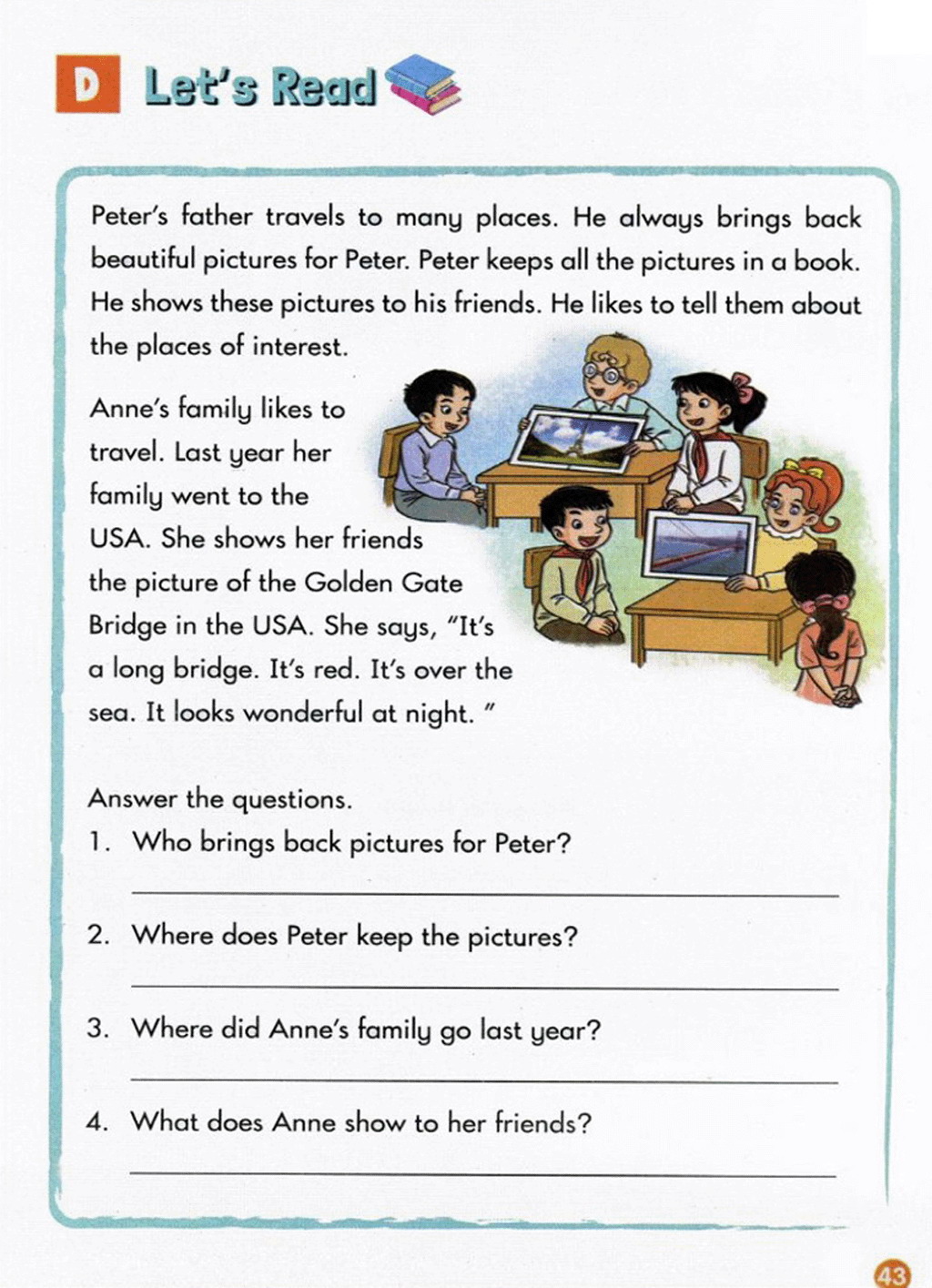 D Let's Read

Peter's father travels to many places. He always brings back beautiful pictures for Peter. Peter keeps all the pictures in a book. He shows these pictures to his friends. He likes to tell them about the places of interest.

Anne's family likes to travel. Last year her family went to the USA. She shows her friends the picture of the Golden Gate Bridge in the USA. She says, "It's a long bridge. It's red. It's over the sea. It looks wonderful at night. "

Answer the questions.
1. Who brings back pictures for Peter?

2. Where does Peter keep the pictures?

3. Where did Anne's family go last year?

4. What does Anne show to her friends?

43